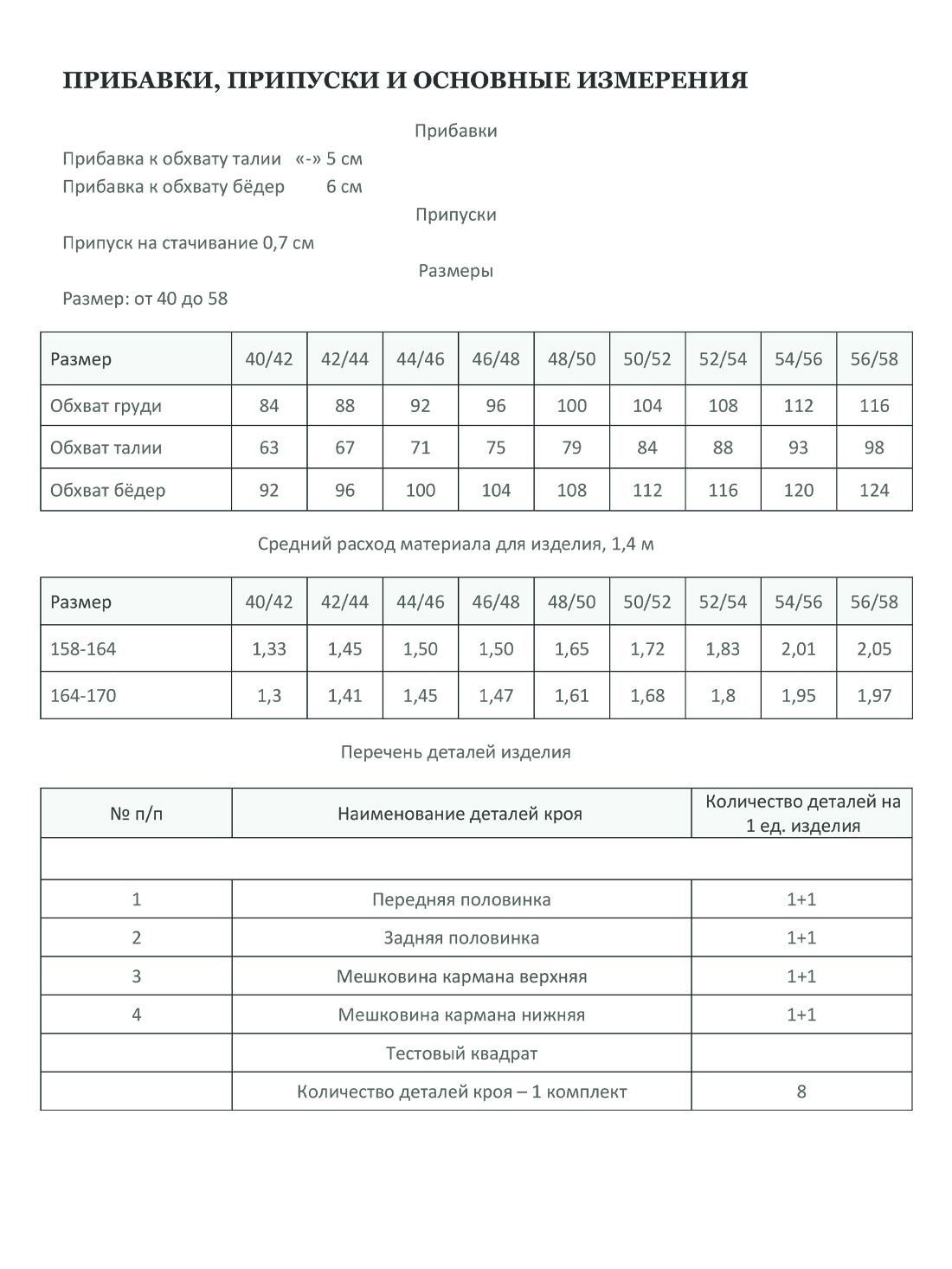 ПРИБАВКИ, ПРИПУСКИ И ОСНОВНЫЕ ИЗМЕРЕНИЯ

Прибавки

Прибавка к обхвату талии «-» 5 см
Прибавка к обхвату бёдер 6 см

Припуски

Припуск на стачивание 0,7 см

Размеры

Размер: от 40 до 58

| Размер | 40/42 | 42/44 | 44/46 | 46/48 | 48/50 | 50/52 | 52/54 | 54/56 | 56/58 |
|---|---|---|---|---|---|---|---|---|---|
| Обхват груди | 84 | 88 | 92 | 96 | 100 | 104 | 108 | 112 | 116 |
| Обхват талии | 63 | 67 | 71 | 75 | 79 | 84 | 88 | 93 | 98 |
| Обхват бёдер | 92 | 96 | 100 | 104 | 108 | 112 | 116 | 120 | 124 |

Средний расход материала для изделия, 1,4 м

| Размер | 40/42 | 42/44 | 44/46 | 46/48 | 48/50 | 50/52 | 52/54 | 54/56 | 56/58 |
|---|---|---|---|---|---|---|---|---|---|
| 158-164 | 1,33 | 1,45 | 1,50 | 1,50 | 1,65 | 1,72 | 1,83 | 2,01 | 2,05 |
| 164-170 | 1,3 | 1,41 | 1,45 | 1,47 | 1,61 | 1,68 | 1,8 | 1,95 | 1,97 |

Перечень деталей изделия

| № п/п | Наименование деталей кроя | Количество деталей на 1 ед. изделия |
|---|---|---|
| | | |
| 1 | Передняя половинка | 1+1 |
| 2 | Задняя половинка | 1+1 |
| 3 | Мешковина кармана верхняя | 1+1 |
| 4 | Мешковина кармана нижняя | 1+1 |
| | Тестовый квадрат | |
| | Количество деталей кроя – 1 комплект | 8 |